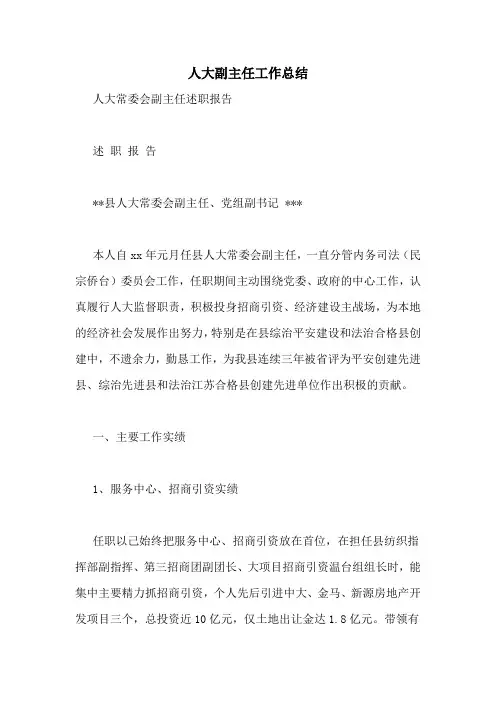 人大副主任工作总结

人大常委会副主任述职报告

述 职 报 告

**县人大常委会副主任、党组副书记 ***

本人自 xx 年元月任县人大常委会副主任，一直分管内务司法（民宗侨台）委员会工作，任职期间主动围绕党委、政府的中心工作，认真履行人大监督职责，积极投身招商引资、经济建设主战场，为本地的经济社会发展作出努力，特别是在县综治平安建设和法治合格县创建中，不遗余力，勤恳工作，为我县连续三年被省评为平安创建先进县、综治先进县和法治江苏合格县创建先进单位作出积极的贡献。

一、主要工作实绩

1、服务中心、招商引资实绩

任职以己始终把服务中心、招商引资放在首位，在担任县纺织指挥部副指挥、第三招商团副团长、大项目招商引资温台组组长时，能集中主要精力抓招商引资，个人先后引进中大、金马、新源房地产开发项目三个，总投资近 10 亿元，仅土地出让金达 1.8 亿元。带领有